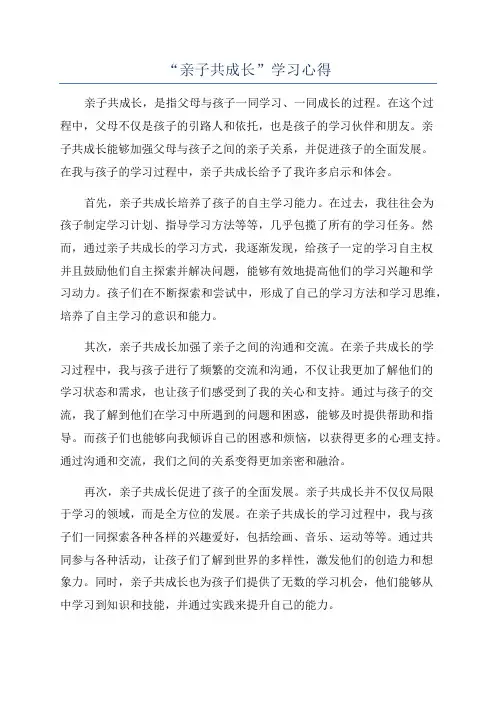 “亲子共成长”学习心得

亲子共成长，是指父母与孩子一同学习、一同成长的过程。在这个过程中，父母不仅是孩子的引路人和依托，也是孩子的学习伙伴和朋友。亲子共成长能够加强父母与孩子之间的亲子关系，并促进孩子的全面发展。在我与孩子的学习过程中，亲子共成长给予了我许多启示和体会。

首先，亲子共成长培养了孩子的自主学习能力。在过去，我往往会为孩子制定学习计划、指导学习方法等等，几乎包揽了所有的学习任务。然而，通过亲子共成长的学习方式，我逐渐发现，给孩子一定的学习自主权并且鼓励他们自主探索并解决问题，能够有效地提高他们的学习兴趣和学习动力。孩子们在不断探索和尝试中，形成了自己的学习方法和学习思维，培养了自主学习的意识和能力。

其次，亲子共成长加强了亲子之间的沟通和交流。在亲子共成长的学习过程中，我与孩子进行了频繁的交流和沟通，不仅让我更加了解他们的学习状态和需求，也让孩子们感受到了我的关心和支持。通过与孩子的交流，我了解到他们在学习中所遇到的问题和困惑，能够及时提供帮助和指导。而孩子们也能够向我倾诉自己的困惑和烦恼，以获得更多的心理支持。通过沟通和交流，我们之间的关系变得更加亲密和融洽。

再次，亲子共成长促进了孩子的全面发展。亲子共成长并不仅仅局限于学习的领域，而是全方位的发展。在亲子共成长的学习过程中，我与孩子们一同探索各种各样的兴趣爱好，包括绘画、音乐、运动等等。通过共同参与各种活动，让孩子们了解到世界的多样性，激发他们的创造力和想象力。同时，亲子共成长也为孩子们提供了无数的学习机会，他们能够从中学习到知识和技能，并通过实践来提升自己的能力。